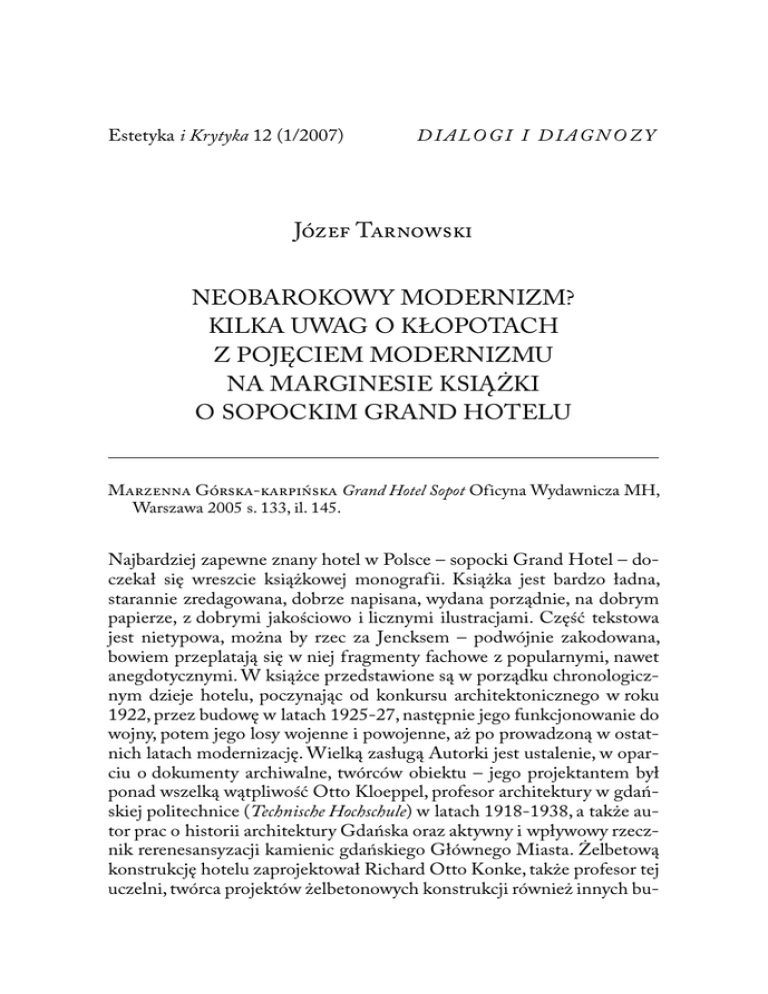 Estetyka i Krytyka 12 (1/2007) DIALOGI I DIAGNOZY

Józef Tarnowski

NEOBAROKOWY MODERNIZM? KILKA UWAG O KŁOPOTACH Z POJĘCIEM MODERNIZMU NA MARGINESIE KSIĄŻKI O SOPOCKIM GRAND HOTELU

Marzenna Górska-karpińska Grand Hotel Sopot Oficyna Wydawnicza MH, Warszawa 2005 s. 133, il. 145.

Najbardziej zapewne znany hotel w Polsce – sopocki Grand Hotel – doczekał się wreszcie książkowej monografii. Książka jest bardzo ładna, starannie zredagowana, dobrze napisana, wydana porządnie, na dobrym papierze, z dobrymi jakościowo i licznymi ilustracjami. Część tekstowa jest nietypowa, można by rzec za Jencksem – podwójnie zakodowana, bowiem przeplatają się w niej fragmenty fachowe z popularnymi, nawet anegdotycznymi. W książce przedstawione są w porządku chronologicznym dzieje hotelu, poczynając od konkursu architektonicznego w roku 1922, przez budowę w latach 1925-27, następnie jego funkcjonowanie do wojny, potem jego losy wojenne i powojenne, aż po prowadzoną w ostatnich latach modernizację. Wielką zasługą Autorki jest ustalenie, w oparciu o dokumenty archiwalne, twórców obiektu – jego projektantem był ponad wszelką wątpliwość Otto Kloeppel, profesor architektury w gdańskiej politechnice (Technische Hochschule) w latach 1918-1938, a także autor prac o historii architektury Gdańska oraz aktywny i wpływowy rzecznik rerenesansyzacji kamienic gdańskiego Głównego Miasta. Żelbetową konstrukcję hotelu zaprojektował Richard Otto Konke, także profesor tej uczelni, twórca projektów żelbetonowych konstrukcji również innych bu-